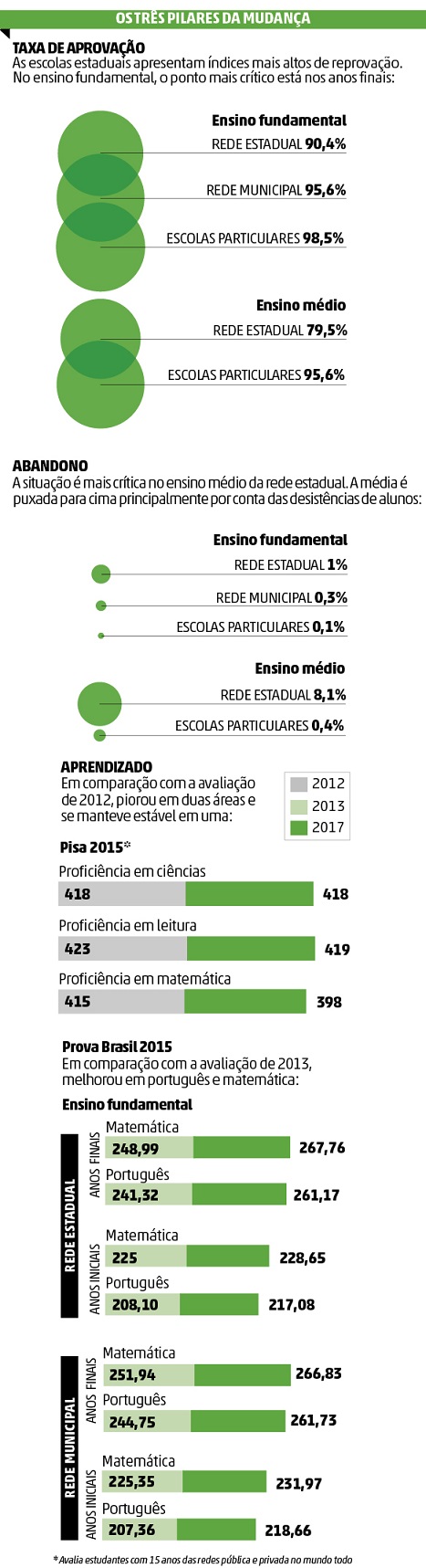 OS TRÊS PILARES DA MUDANÇA

TAXA DE APROVAÇÃO
As escolas estaduais apresentam índices mais altos de reprovação. No ensino fundamental, o ponto mais crítico está nos anos finais:

Ensino fundamental
REDE ESTADUAL 90,4%
REDE MUNICIPAL 95,6%
ESCOLAS PARTICULARES 98,5%

Ensino médio
REDE ESTADUAL 79,5%
ESCOLAS PARTICULARES 95,6%

ABANDONO
A situação é mais crítica no ensino médio da rede estadual. A média é puxada para cima principalmente por conta das desistências de alunos:

Ensino fundamental
REDE ESTADUAL 1%
REDE MUNICIPAL 0,3%
ESCOLAS PARTICULARES 0,1%

Ensino médio
REDE ESTADUAL 8,1%
ESCOLAS PARTICULARES 0,4%

APRENDIZADO
Em comparação com a avaliação de 2012, piorou em duas áreas e se manteve estável em uma:

2012
2013
2017

Pisa 2015*
Proficiência em ciências
418 418
Proficiência em leitura
423 419
Proficiência em matemática
415 398

Prova Brasil 2015
Em comparação com a avaliação de 2013, melhorou em português e matemática:

Ensino fundamental
REDE ESTADUAL
ANOS FINAIS
Matemática
248,99 267,76
Português
241,32 261,17
ANOS INICIAIS
Matemática
225 228,65
Português
208,10 217,08

REDE MUNICIPAL
ANOS FINAIS
Matemática
251,94 266,83
Português
244,75 261,73
ANOS INICIAIS
Matemática
225,35 231,97
Português
207,36 218,66

* Avalia estudantes com 15 anos das redes pública e privada no mundo todo